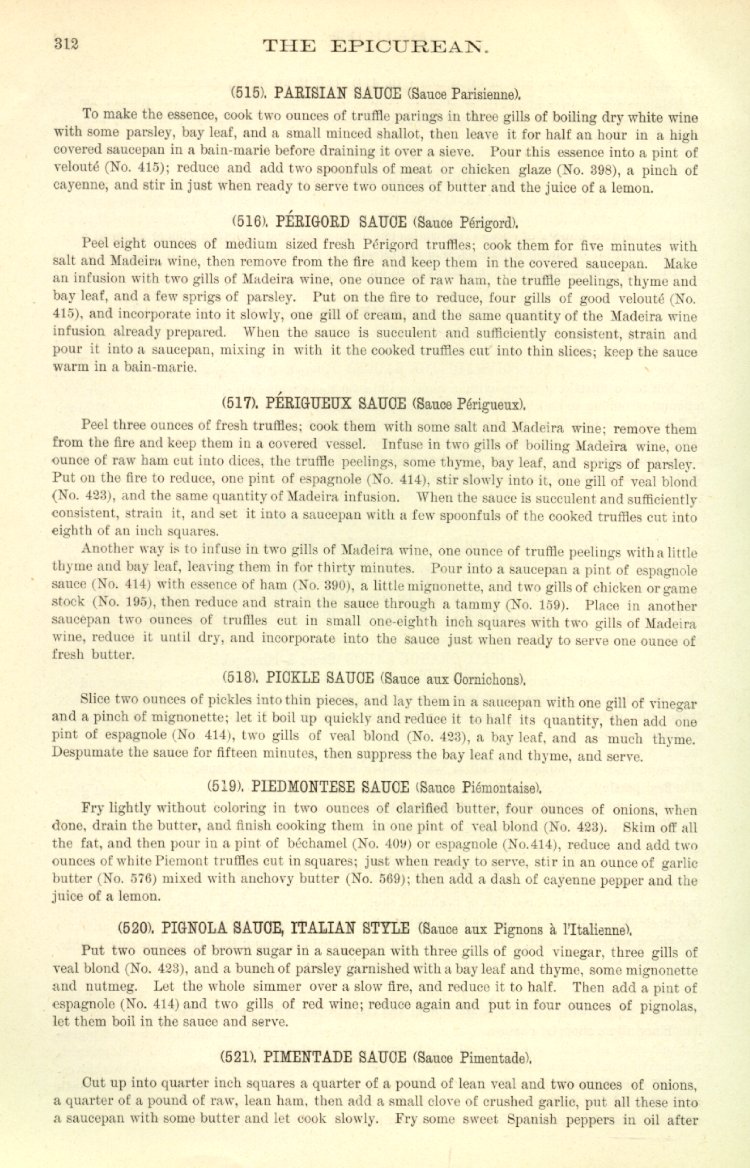 312 THE EPICUREAN.

(515). PARISIAN SAUCE (Sauce Parisienne).

To make the essence, cook two ounces of truffle parings in three gills of boiling dry white wine with some parsley, bay leaf, and a small minced shallot, then leave it for half an hour in a high covered saucepan in a bain-marie before draining it over a sieve. Pour this essence into a pint of velouté (No. 415); reduce and add two spoonfuls of meat or chicken glaze (No. 398), a pinch of cayenne, and stir in just when ready to serve two ounces of butter and the juice of a lemon.

(516). PÉRIGORD SAUCE (Sauce Périgord).

Peel eight ounces of medium sized fresh Périgord truffles; cook them for five minutes with salt and Madeira wine, then remove from the fire and keep them in the covered saucepan. Make an infusion with two gills of Madeira wine, one ounce of raw ham, the truffle peelings, thyme and bay leaf, and a few sprigs of parsley. Put on the fire to reduce, four gills of good velouté (No. 415), and incorporate into it slowly, one gill of cream, and the same quantity of the Madeira wine infusion already prepared. When the sauce is succulent and sufficiently consistent, strain and pour it into a saucepan, mixing in with it the cooked truffles cut into thin slices; keep the sauce warm in a bain-marie.

(517). PÉRIGUEUX SAUCE (Sauce Périgueux).

Peel three ounces of fresh truffles; cook them with some salt and Madeira wine; remove them from the fire and keep them in a covered vessel. Infuse in two gills of boiling Madeira wine, one ounce of raw ham cut into dices, the truffle peelings, some thyme, bay leaf, and sprigs of parsley. Put on the fire to reduce, one pint of espagnole (No. 414), stir slowly into it, one gill of veal blond (No. 423), and the same quantity of Madeira infusion. When the sauce is succulent and sufficiently consistent, strain it, and set it into a saucepan with a few spoonfuls of the cooked truffles cut into eighth of an inch squares.

Another way is to infuse in two gills of Madeira wine, one ounce of truffle peelings with a little thyme and bay leaf, leaving them in for thirty minutes. Pour into a saucepan a pint of espagnole sauce (No. 414) with essence of ham (No. 390), a little mignonette, and two gills of chicken or game stock (No. 195), then reduce and strain the sauce through a tammy (No. 159). Place in another saucepan two ounces of truffles cut in small one-eighth inch squares with two gills of Madeira wine, reduce it until dry, and incorporate into the sauce just when ready to serve one ounce of fresh butter.

(518). PICKLE SAUCE (Sauce aux Cornichons).

Slice two ounces of pickles into thin pieces, and lay them in a saucepan with one gill of vinegar and a pinch of mignonette; let it boil up quickly and reduce it to half its quantity, then add one pint of espagnole (No 414), two gills of veal blond (No. 423), a bay leaf, and as much thyme. Despumate the sauce for fifteen minutes, then suppress the bay leaf and thyme, and serve.

(519). PIEDMONTESE SAUCE (Sauce Piémontaise).

Fry lightly without coloring in two ounces of clarified butter, four ounces of onions, when done, drain the butter, and finish cooking them in one pint of veal blond (No. 423). Skim off all the fat, and then pour in a pint of béchamel (No. 409) or espagnole (No.414), reduce and add two ounces of white Piemont truffles cut in squares; just when ready to serve, stir in an ounce of garlic butter (No. 576) mixed with anchovy butter (No. 569); then add a dash of cayenne pepper and the juice of a lemon.

(520). PIGNOLA SAUCE, ITALIAN STYLE (Sauce aux Pignons à l'Italienne).

Put two ounces of brown sugar in a saucepan with three gills of good vinegar, three gills of veal blond (No. 423), and a bunch of parsley garnished with a bay leaf and thyme, some mignonette and nutmeg. Let the whole simmer over a slow fire, and reduce it to half. Then add a pint of espagnole (No. 414) and two gills of red wine; reduce again and put in four ounces of pignolas, let them boil in the sauce and serve.

(521). PIMENTADE SAUCE (Sauce Pimentade).

Cut up into quarter inch squares a quarter of a pound of lean veal and two ounces of onions, a quarter of a pound of raw, lean ham, then add a small clove of crushed garlic, put all these into a saucepan with some butter and let cook slowly. Fry some sweet Spanish peppers in oil after